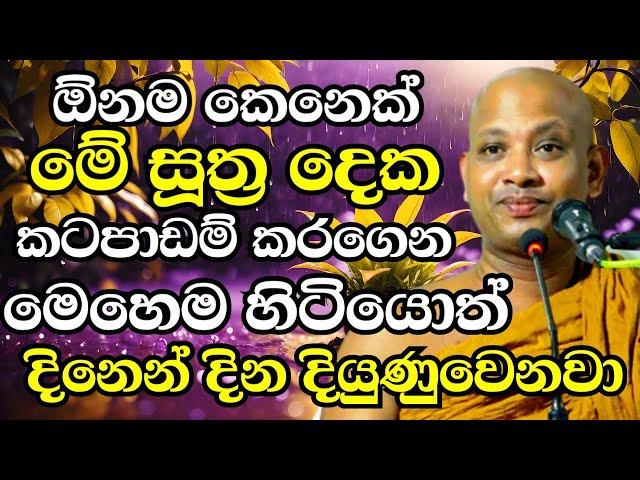 ඕනම කෙනෙක්
මේ සූත්‍ර දෙක
කටපාඩම් කරගෙන
මෙහෙම හිටියොත්
දිනෙන් දින දියුණුවෙනවා